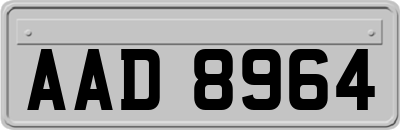 AAD 8964